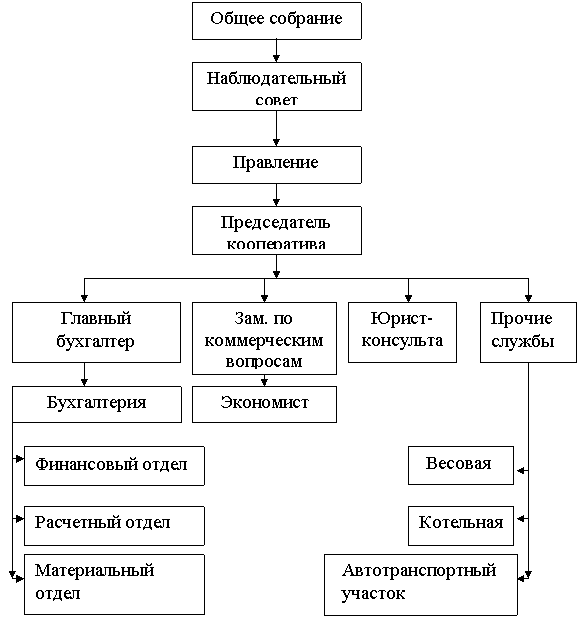 Общее собрание

Наблюдательный совет

Правление

Председатель кооператива

Главный бухгалтер

Зам. по коммерческим вопросам

Юрист-консульта

Прочие службы

Бухгалтерия

Экономист

Финансовый отдел

Расчетный отдел

Материальный отдел

Весовая

Котельная

Автотранспортный участок